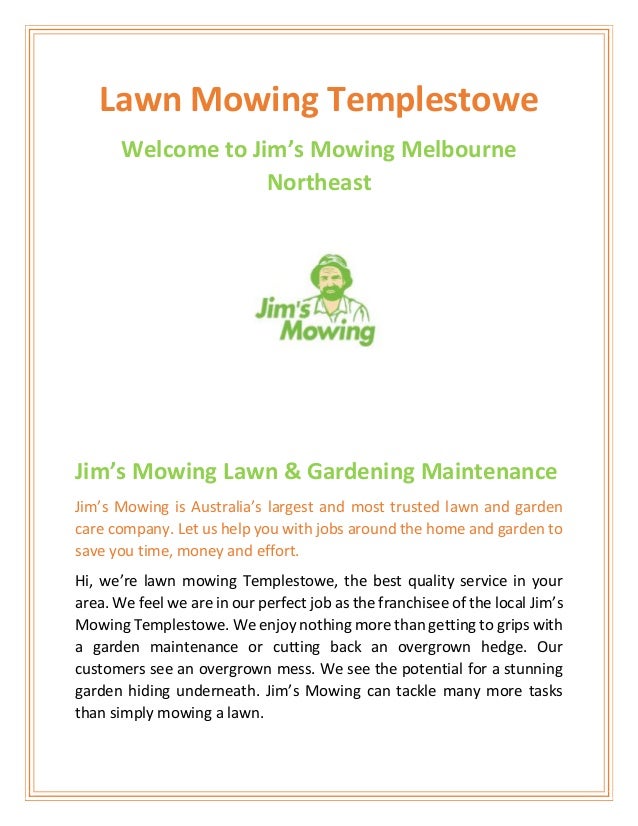 Lawn Mowing Templestowe

Welcome to Jim's Mowing Melbourne Northeast

Jim's Mowing

Jim's Mowing Lawn & Gardening Maintenance

Jim's Mowing is Australia's largest and most trusted lawn and garden care company. Let us help you with jobs around the home and garden to save you time, money and effort.

Hi, we're lawn mowing Templestowe, the best quality service in your area. We feel we are in our perfect job as the franchisee of the local Jim's Mowing Templestowe. We enjoy nothing more than getting to grips with a garden maintenance or cutting back an overgrown hedge. Our customers see an overgrown mess. We see the potential for a stunning garden hiding underneath. Jim's Mowing can tackle many more tasks than simply mowing a lawn.